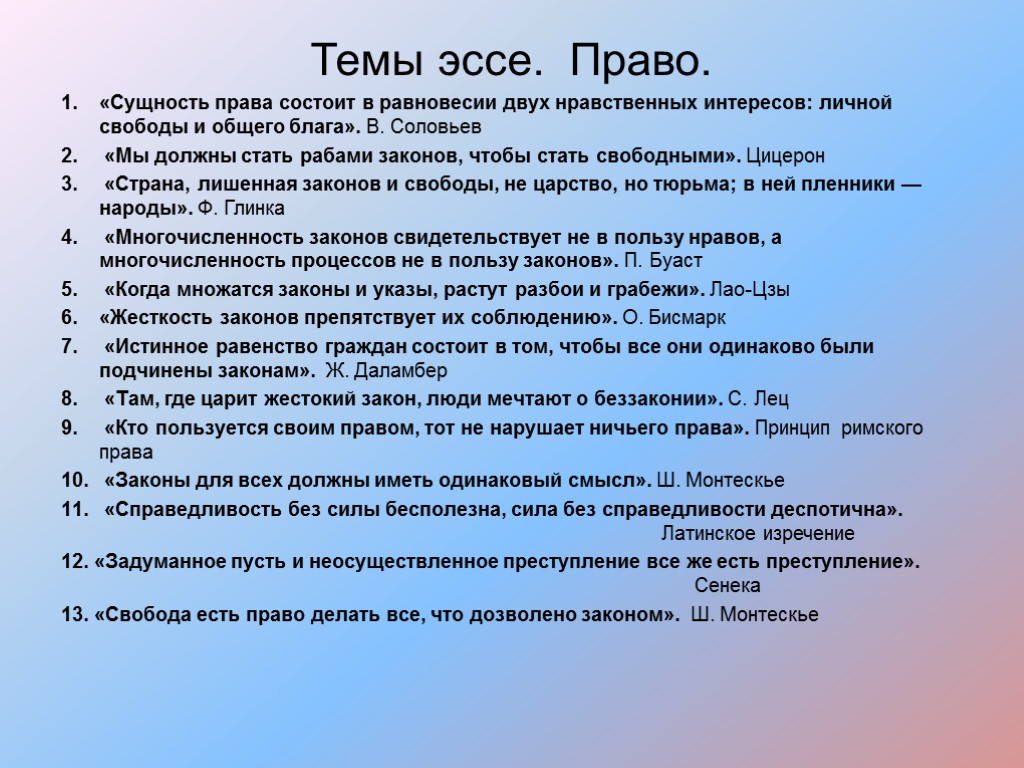 Темы эссе. Право.

1. «Сущность права состоит в равновесии двух нравственных интересов: личной свободы и общего блага». В. Соловьев
2. «Мы должны стать рабами законов, чтобы стать свободными». Цицерон
3. «Страна, лишенная законов и свободы, не царство, но тюрьма; в ней пленники — народы». Ф. Глинка
4. «Многочисленность законов свидетельствует не в пользу нравов, а многочисленность процессов не в пользу законов». П. Буаст
5. «Когда множатся законы и указы, растут разбои и грабежи». Лао-Цзы
6. «Жесткость законов препятствует их соблюдению». О. Бисмарк
7. «Истинное равенство граждан состоит в том, чтобы все они одинаково были подчинены законам». Ж. Даламбер
8. «Там, где царит жестокий закон, люди мечтают о беззаконии». С. Лец
9. «Кто пользуется своим правом, тот не нарушает ничьего права». Принцип римского права
10. «Законы для всех должны иметь одинаковый смысл». Ш. Монтескье
11. «Справедливость без силы бесполезна, сила без справедливости деспотична». Латинское изречение
12. «Задуманное пусть и неосуществленное преступление все же есть преступление». Сенека
13. «Свобода есть право делать все, что дозволено законом». Ш. Монтескье